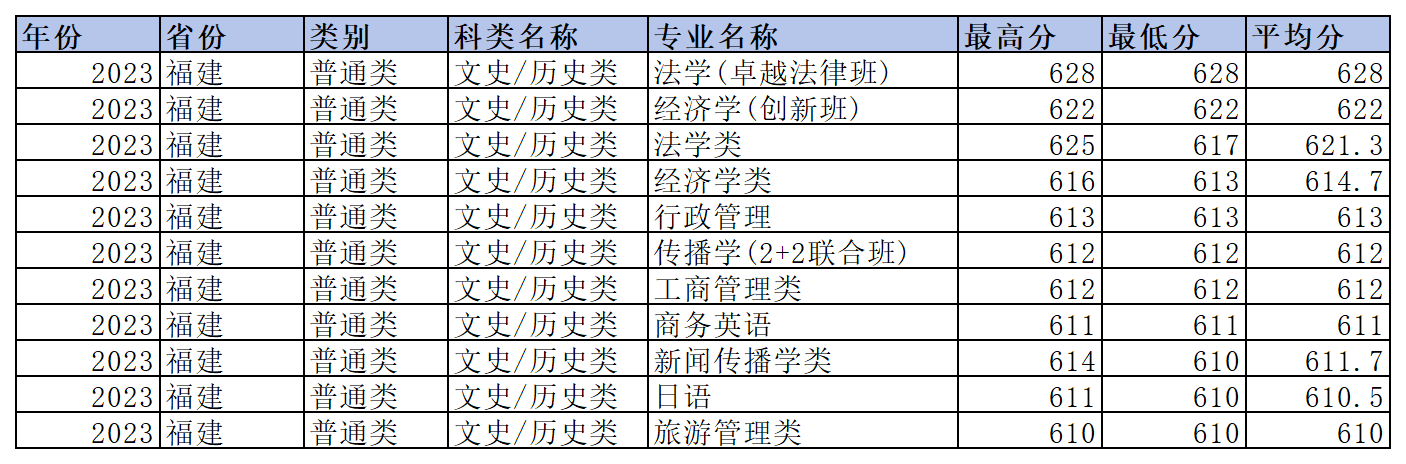 | 年份 | 省份 | 类别 | 科类名称 | 专业名称 | 最高分 | 最低分 | 平均分 |
|---|---|---|---|---|---|---|---|
| 2023 | 福建 | 普通类 | 文史/历史类 | 法学(卓越法律班) | 628 | 628 | 628 |
| 2023 | 福建 | 普通类 | 文史/历史类 | 经济学(创新班) | 622 | 622 | 622 |
| 2023 | 福建 | 普通类 | 文史/历史类 | 法学类 | 625 | 617 | 621.3 |
| 2023 | 福建 | 普通类 | 文史/历史类 | 经济学类 | 616 | 613 | 614.7 |
| 2023 | 福建 | 普通类 | 文史/历史类 | 行政管理 | 613 | 613 | 613 |
| 2023 | 福建 | 普通类 | 文史/历史类 | 传播学(2+2联合班) | 612 | 612 | 612 |
| 2023 | 福建 | 普通类 | 文史/历史类 | 工商管理类 | 612 | 612 | 612 |
| 2023 | 福建 | 普通类 | 文史/历史类 | 商务英语 | 611 | 611 | 611 |
| 2023 | 福建 | 普通类 | 文史/历史类 | 新闻传播学类 | 614 | 610 | 611.7 |
| 2023 | 福建 | 普通类 | 文史/历史类 | 日语 | 611 | 610 | 610.5 |
| 2023 | 福建 | 普通类 | 文史/历史类 | 旅游管理类 | 610 | 610 | 610 |